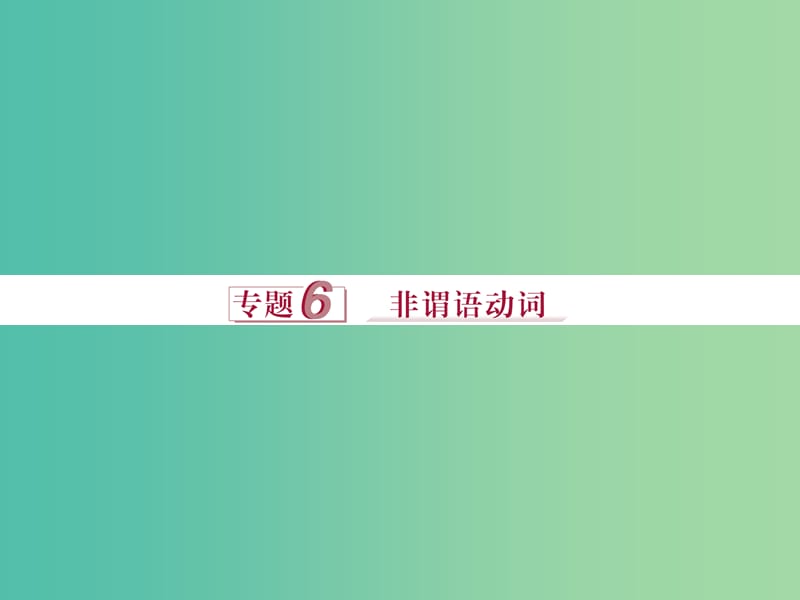 专题6 非谓语动词